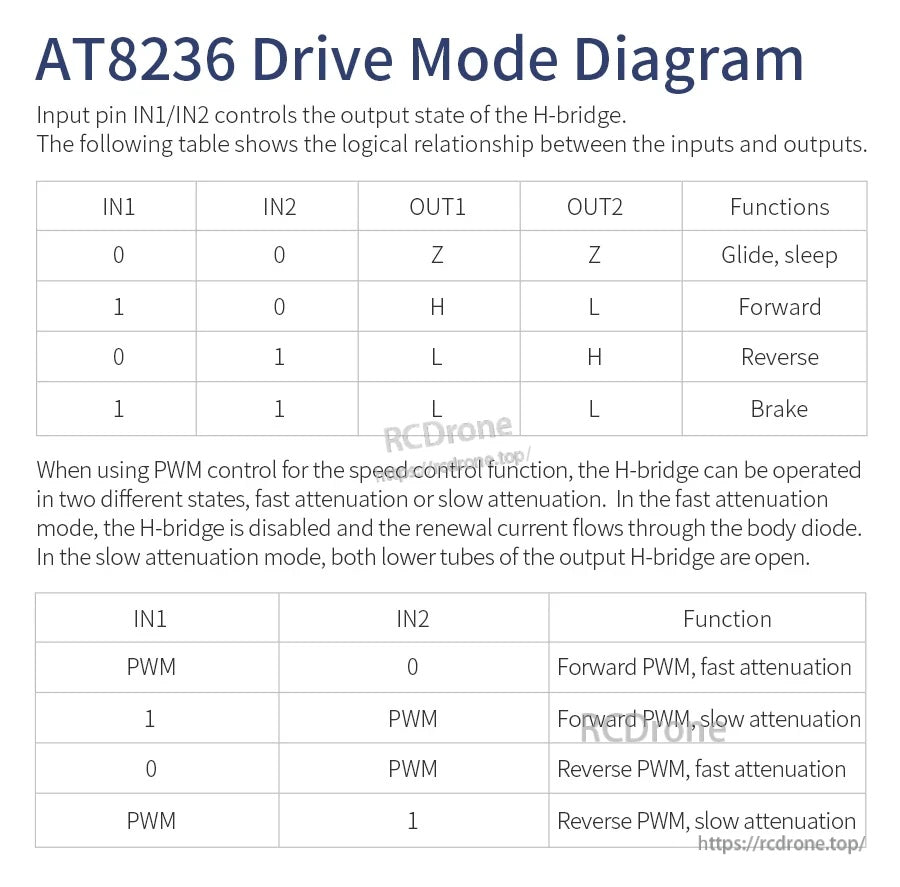 AT8236 Drive Mode Diagram

Input pin IN1/IN2 controls the output state of the H-bridge.
The following table shows the logical relationship between the inputs and outputs.

| IN1 | IN2 | OUT1 | OUT2 | Functions |
|---|---|---|---|---|
| 0 | 0 | Z | Z | Glide, sleep |
| 1 | 0 | H | L | Forward |
| 0 | 1 | L | H | Reverse |
| 1 | 1 | L | L | Brake |

RCDrone
https://rcdrone.top/

When using PWM control for the speed control function, the H-bridge can be operated in two different states, fast attenuation or slow attenuation. In the fast attenuation mode, the H-bridge is disabled and the renewal current flows through the body diode. In the slow attenuation mode, both lower tubes of the output H-bridge are open.

| IN1 | IN2 | Function |
|---|---|---|
| PWM | 0 | Forward PWM, fast attenuation |
| 1 | PWM | Forward PWM, slow attenuation |
| 0 | PWM | Reverse PWM, fast attenuation |
| PWM | 1 | Reverse PWM, slow attenuation |

RCDrone
https://rcdrone.top/